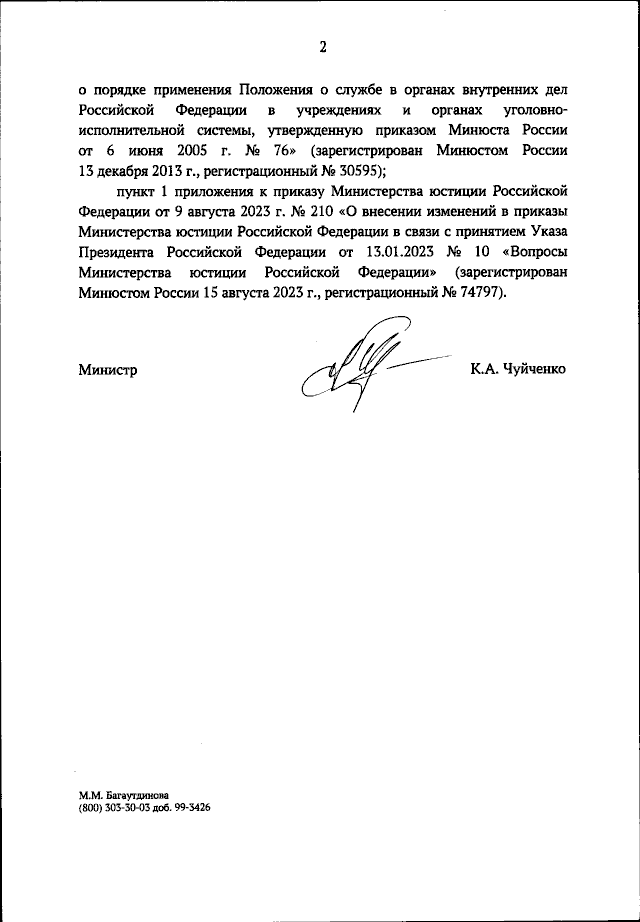 2

о порядке применения Положения о службе в органах внутренних дел Российской Федерации в учреждениях и органах уголовно-исполнительной системы, утвержденную приказом Минюста России от 6 июня 2005 г. № 76» (зарегистрирован Минюстом России 13 декабря 2013 г., регистрационный № 30595);

пункт 1 приложения к приказу Министерства юстиции Российской Федерации от 9 августа 2023 г. № 210 «О внесении изменений в приказы Министерства юстиции Российской Федерации в связи с принятием Указа Президента Российской Федерации от 13.01.2023 № 10 «Вопросы Министерства юстиции Российской Федерации» (зарегистрирован Минюстом России 15 августа 2023 г., регистрационный № 74797).

Министр

К.А. Чуйченко

М.М. Багаутдинова
(800) 303-30-03 доб. 99-3426